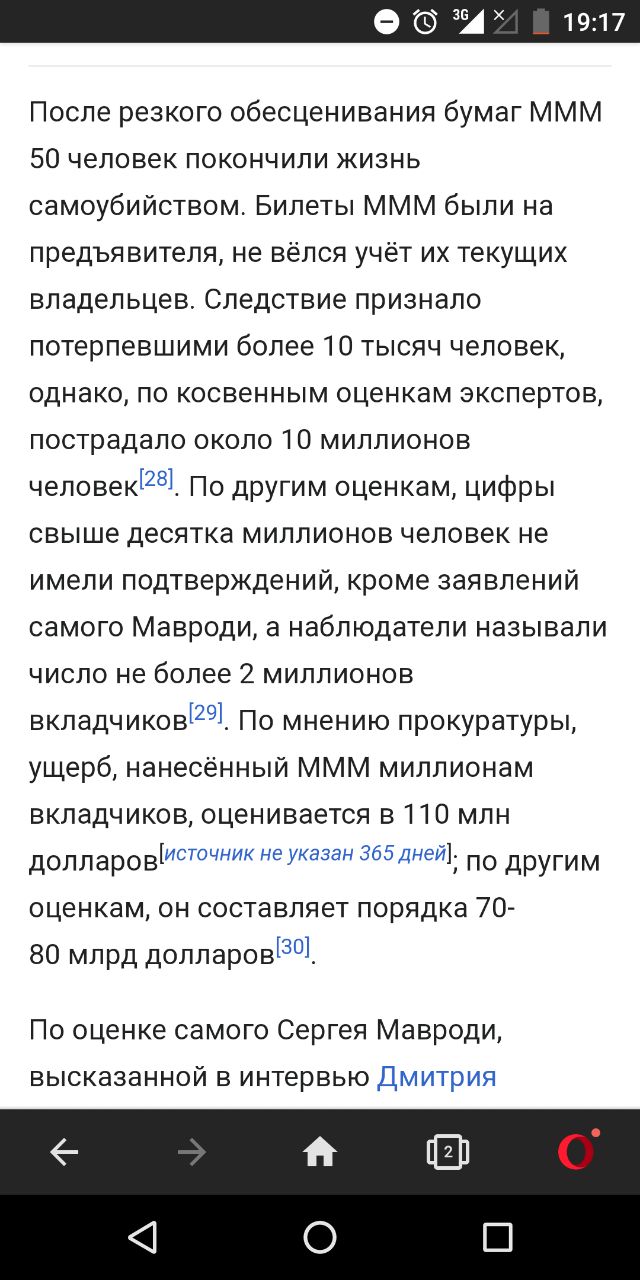 3G 19:17

После резкого обесценивания бумаг МММ 50 человек покончили жизнь самоубийством. Билеты МММ были на предъявителя, не вёлся учёт их текущих владельцев. Следствие признало потерпевшими более 10 тысяч человек, однако, по косвенным оценкам экспертов, пострадало около 10 миллионов человек[28]. По другим оценкам, цифры свыше десятка миллионов человек не имели подтверждений, кроме заявлений самого Мавроди, а наблюдатели называли число не более 2 миллионов вкладчиков[29]. По мнению прокуратуры, ущерб, нанесённый МММ миллионам вкладчиков, оценивается в 110 млн долларов[источник не указан 365 дней]; по другим оценкам, он составляет порядка 70-80 млрд долларов[30].

По оценке самого Сергея Мавроди, высказанной в интервью Дмитрия

2